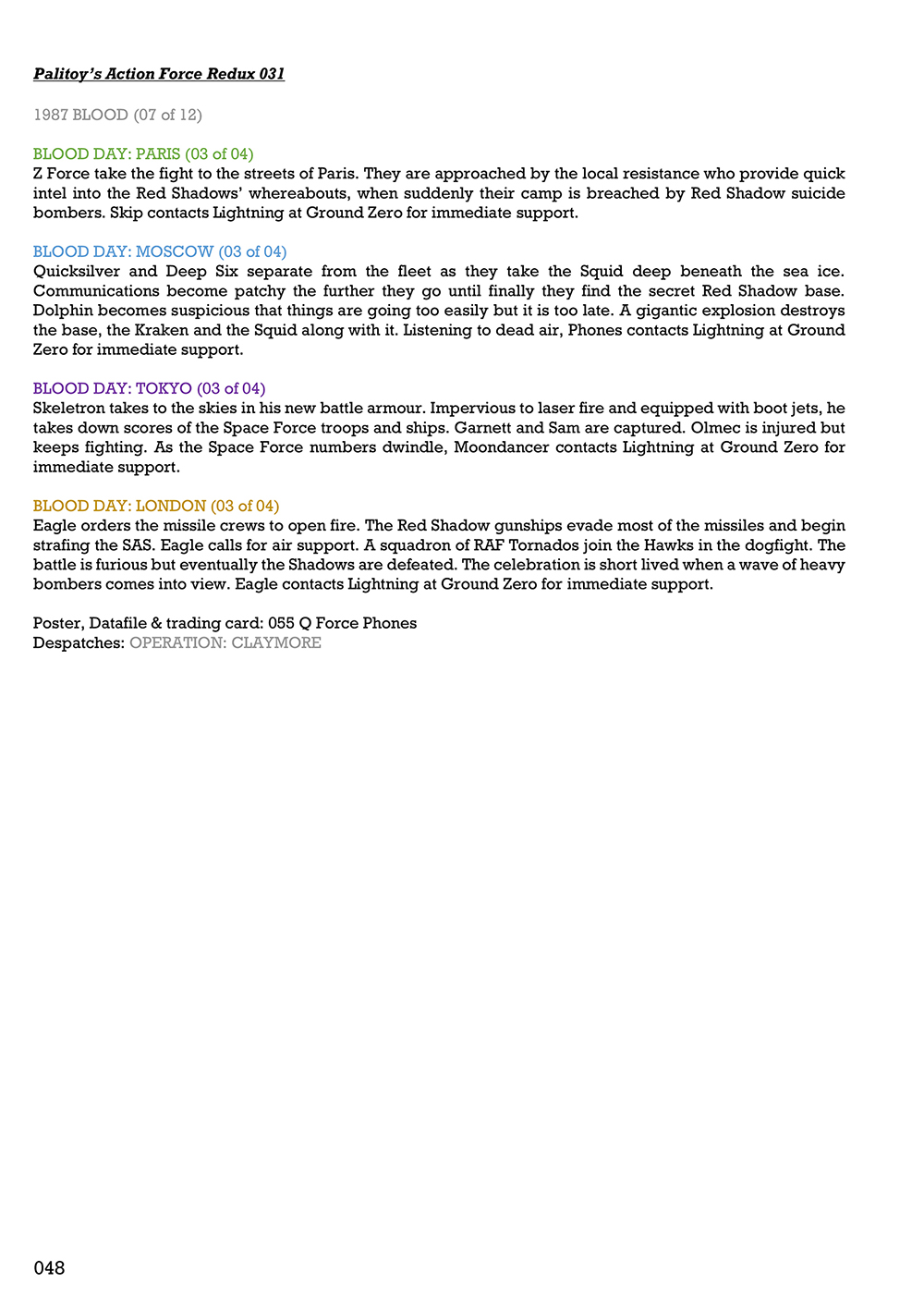 Palitoy's Action Force Redux 031

1987 BLOOD (07 of 12)

BLOOD DAY: PARIS (03 of 04)
Z Force take the fight to the streets of Paris. They are approached by the local resistance who provide quick intel into the Red Shadows' whereabouts, when suddenly their camp is breached by Red Shadow suicide bombers. Skip contacts Lightning at Ground Zero for immediate support.

BLOOD DAY: MOSCOW (03 of 04)
Quicksilver and Deep Six separate from the fleet as they take the Squid deep beneath the sea ice. Communications become patchy the further they go until finally they find the secret Red Shadow base. Dolphin becomes suspicious that things are going too easily but it is too late. A gigantic explosion destroys the base, the Kraken and the Squid along with it. Listening to dead air, Phones contacts Lightning at Ground Zero for immediate support.

BLOOD DAY: TOKYO (03 of 04)
Skeletron takes to the skies in his new battle armour. Impervious to laser fire and equipped with boot jets, he takes down scores of the Space Force troops and ships. Garnett and Sam are captured. Olmec is injured but keeps fighting. As the Space Force numbers dwindle, Moondancer contacts Lightning at Ground Zero for immediate support.

BLOOD DAY: LONDON (03 of 04)
Eagle orders the missile crews to open fire. The Red Shadow gunships evade most of the missiles and begin strafing the SAS. Eagle calls for air support. A squadron of RAF Tornados join the Hawks in the dogfight. The battle is furious but eventually the Shadows are defeated. The celebration is short lived when a wave of heavy bombers comes into view. Eagle contacts Lightning at Ground Zero for immediate support.

Poster, Datafile & trading card: 055 Q Force Phones
Despatches: OPERATION: CLAYMORE

048